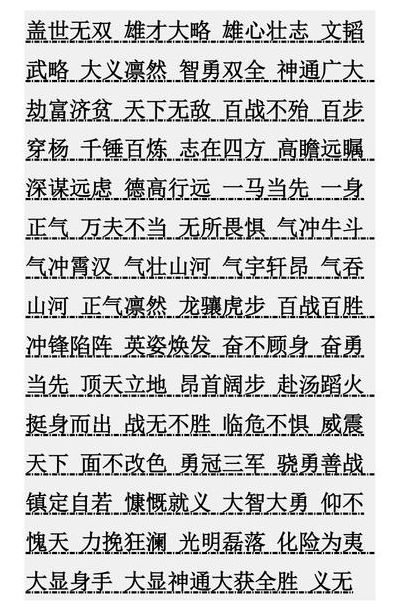 盖世无双 雄才大略 雄心壮志 文韬武略 大义凛然 智勇双全 神通广大 劫富济贫 天下无敌 百战不殆 百步穿杨 千锤百炼 志在四方 高瞻远瞩 深谋远虑 德高行远 一马当先 一身正气 万夫不当 无所畏惧 气冲牛斗 气冲霄汉 气壮山河 气宇轩昂 气吞山河 正气凛然 龙骧虎步 百战百胜 冲锋陷阵 英姿焕发 奋不顾身 奋勇当先 顶天立地 昂首阔步 赴汤蹈火 挺身而出 战无不胜 临危不惧 威震天下 面不改色 勇冠三军 骁勇善战 镇定自若 慷慨就义 大智大勇 仰不愧天 力挽狂澜 光明磊落 化险为夷 大显身手 大显神通大获全胜 义无